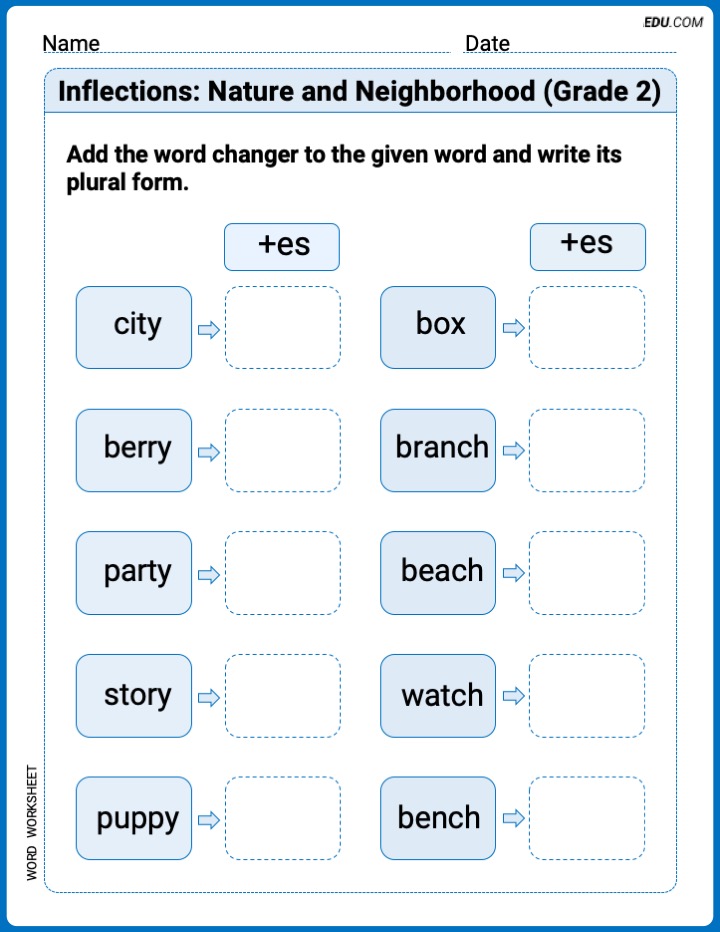 EDU.COM

Name Date

Inflections: Nature and Neighborhood (Grade 2)

Add the word changer to the given word and write its plural form.

+es

city

berry

party

story

puppy

+es

box

branch

beach

watch

bench

WORD WORKSHEET